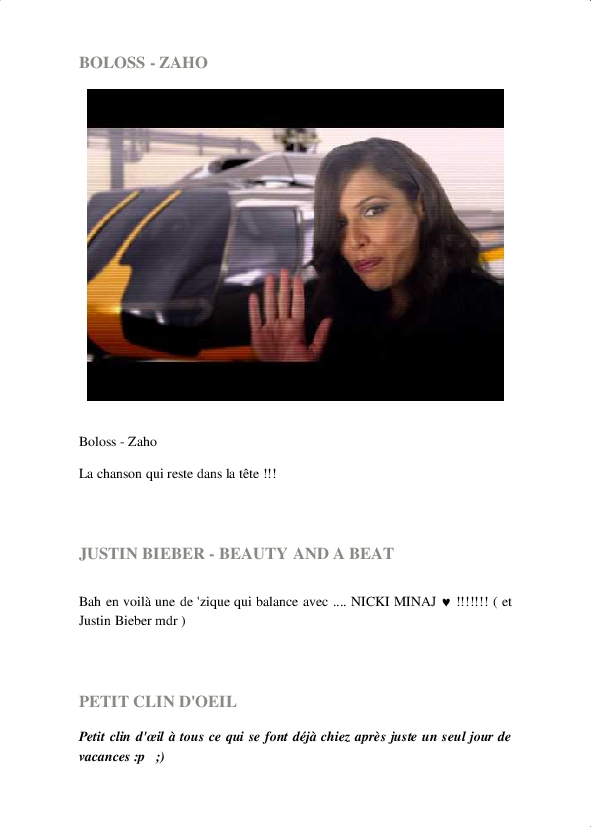 BOLOSS - ZAHO

Boloss - Zaho

La chanson qui reste dans la tête !!!

JUSTIN BIEBER - BEAUTY AND A BEAT

Bah en voilà une de 'zique qui balance avec .... NICKI MINAJ ♥ !!!!!!! ( et Justin Bieber mdr )

PETIT CLIN D'OEIL

Petit clin d'œil à tous ce qui se font déjà chiez après juste un seul jour de vacances :p ;)